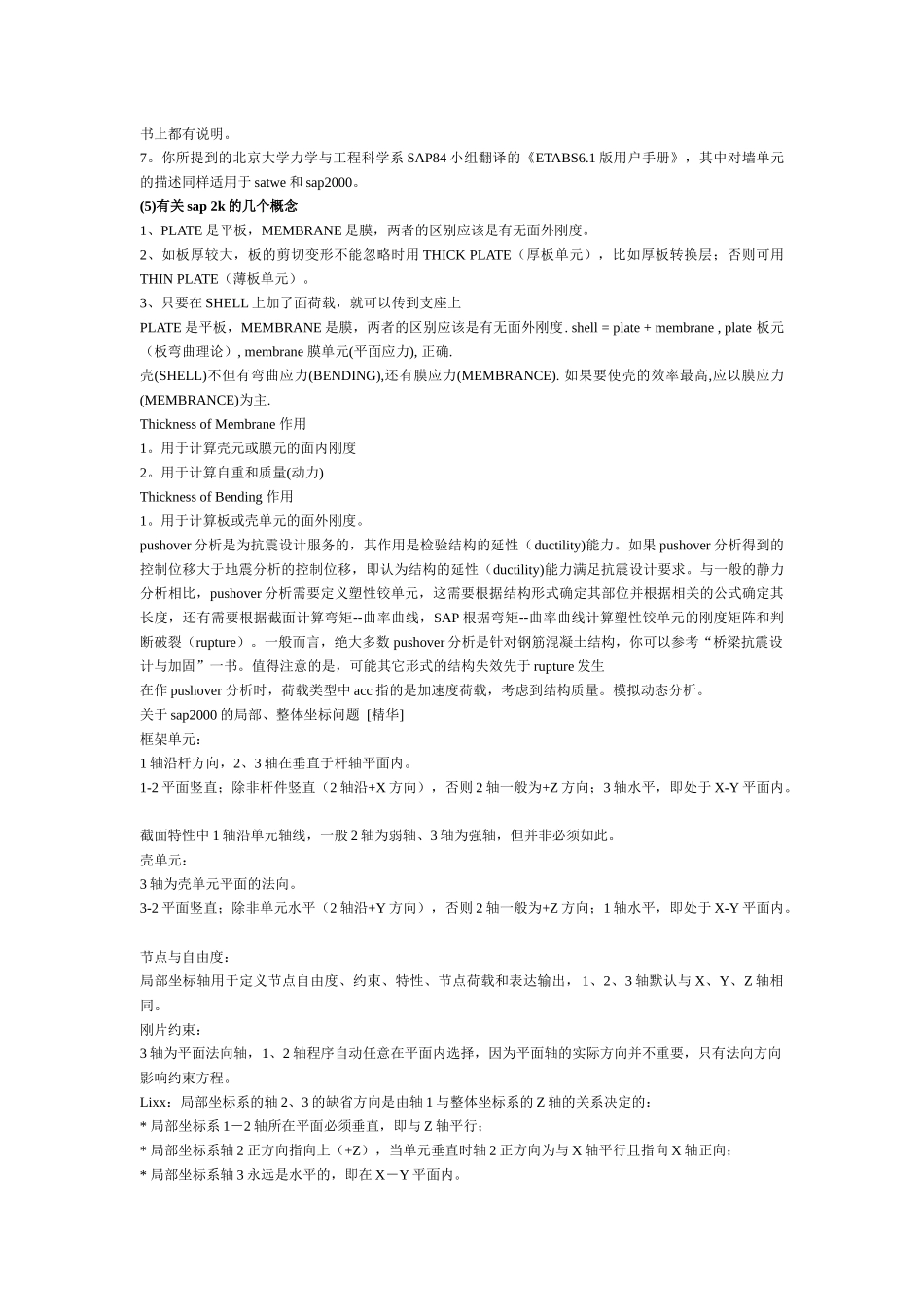 书上都有说明。
7。你所提到的北京大学力学与工程科学系 SAP84 小组翻译的《ETABS6.1 版用户手册》，其中对墙单元的描述同样适用于 satwe 和 sap2000。
(5)有关 sap 2k 的几个概念
1、PLATE 是平板，MEMBRANE 是膜，两者的区别应该是有无面外刚度。
2、如板厚较大，板的剪切变形不能忽略时用 THICK PLATE（厚板单元），比如厚板转换层；否则可用 THIN PLATE（薄板单元）。
3、只要在 SHELL 上加了面荷载，就可以传到支座上
PLATE 是平板，MEMBRANE 是膜，两者的区别应该是有无面外刚度. shell = plate + membrane , plate 板元（板弯曲理论）, membrane 膜单元(平面应力), 正确.
壳(SHELL)不但有弯曲应力(BENDING),还有膜应力(MEMBRANCE). 如果要使壳的效率最高,应以膜应力(MEMBRANCE)为主.
Thickness of Membrane 作用
1。用于计算壳元或膜元的面内刚度
2。用于计算自重和质量(动力)
Thickness of Bending 作用
1。用于计算板或壳单元的面外刚度。
pushover 分析是为抗震设计服务的，其作用是检验结构的延性（ductility)能力。如果 pushover 分析得到的控制位移大于地震分析的控制位移，即认为结构的延性（ductility)能力满足抗震设计要求。与一般的静力分析相比，pushover 分析需要定义塑性铰单元，这需要根据结构形式确定其部位并根据相关的公式确定其长度，还有需要根据截面计算弯矩--曲率曲线，SAP 根据弯矩--曲率曲线计算塑性铰单元的刚度矩阵和判断破裂（rupture）。一般而言，绝大多数 pushover 分析是针对钢筋混凝土结构，你可以参考“桥梁抗震设计与加固”一书。值得注意的是，可能其它形式的结构失效先于 rupture 发生
在作 pushover 分析时，荷载类型中 acc 指的是加速度荷载，考虑到结构质量。模拟动态分析。
关于 sap2000 的局部、整体坐标问题 [精华]
框架单元：
1 轴沿杆方向，2、3 轴在垂直于杆轴平面内。
1-2 平面竖直；除非杆件竖直（2 轴沿+X 方向），否则 2 轴一般为+Z 方向；3 轴水平，即处于 X-Y 平面内。

截面特性中 1 轴沿单元轴线，一般 2 轴为弱轴、3 轴为强轴，但并非必须如此。
壳单元：
3 轴为壳单元平面的法向。
3-2 平面竖直；除非单元水平（2 轴沿+Y 方向），否则 2 轴一般为+Z 方向；1 轴水平，即处于 X-Y 平面内。

节点与自由度：
局部坐标轴用于定义节点自由度、约束、特性、节点荷载和表达输出，1、2、3 轴默认与 X、Y、Z 轴相同。
刚片约束：
3 轴为平面法向轴，1、2 轴程序自动任意在平面内选择，因为平面轴的实际方向并不重要，只有法向方向影响约束方程。
Lixx：局部坐标系的轴 2、3 的缺省方向是由轴 1 与整体坐标系的 Z 轴的关系决定的：
* 局部坐标系 1－2 轴所在平面必须垂直，即与 Z 轴平行；
* 局部坐标系轴 2 正方向指向上（+Z），当单元垂直时轴 2 正方向为与 X 轴平行且指向 X 轴正向；
* 局部坐标系轴 3 永远是水平的，即在 X－Y 平面内。